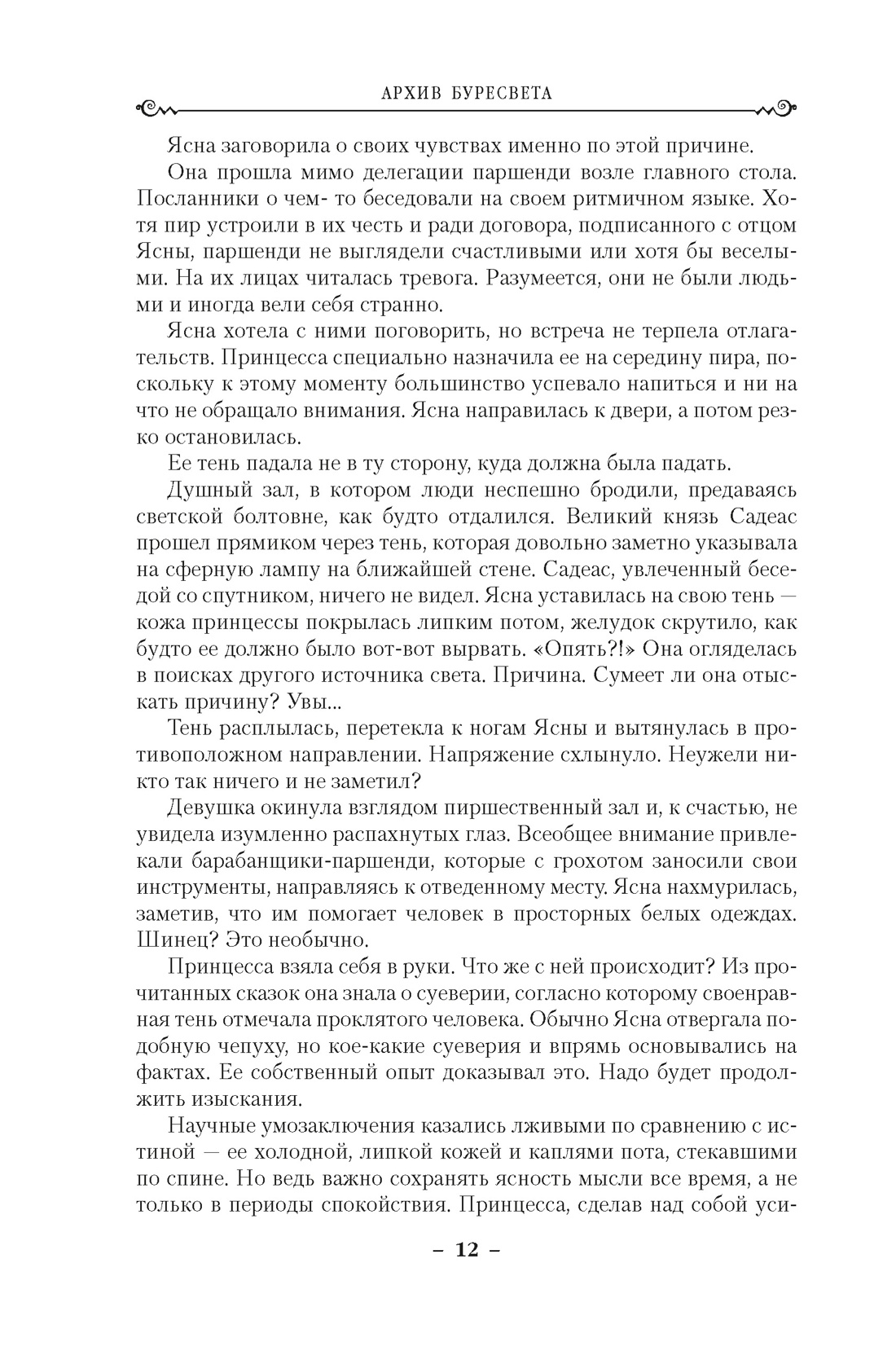 АРХИВ БУРЕСВЕТА

Ясна заговорила о своих чувствах именно по этой причине.

Она прошла мимо делегации паршенди возле главного стола. Посланники о чем- то беседовали на своем ритмичном языке. Хотя пир устроили в их честь и ради договора, подписанного с отцом Ясны, паршенди не выглядели счастливыми или хотя бы веселыми. На их лицах читалась тревога. Разумеется, они не были людьми и иногда вели себя странно.

Ясна хотела с ними поговорить, но встреча не терпела отлагательств. Принцесса специально назначила ее на середину пира, поскольку к этому моменту большинство успевало напиться и ни на что не обращало внимания. Ясна направилась к двери, а потом резко остановилась.

Ее тень падала не в ту сторону, куда должна была падать.

Душный зал, в котором люди неспешно бродили, предаваясь светской болтовне, как будто отдалился. Великий князь Садеас прошел прямиком через тень, которая довольно заметно указывала на сферную лампу на ближайшей стене. Садеас, увлеченный беседой со спутником, ничего не видел. Ясна уставилась на свою тень — кожа принцессы покрылась липким потом, желудок скрутило, как будто ее должно было вот-вот вырвать. «Опять?!» Она огляделась в поисках другого источника света. Причина. Сумеет ли она отыскать причину? Увы...

Тень расплылась, перетекла к ногам Ясны и вытянулась в противоположном направлении. Напряжение схлынуло. Неужели никто так ничего и не заметил?

Девушка окинула взглядом пиршественный зал и, к счастью, не увидела изумленно распахнутых глаз. Всеобщее внимание привлекали барабанщики-паршенди, которые с грохотом заносили свои инструменты, направляясь к отведенному месту. Ясна нахмурилась, заметив, что им помогает человек в просторных белых одеждах. Шинец? Это необычно.

Принцесса взяла себя в руки. Что же с ней происходит? Из прочитанных сказок она знала о суеверии, согласно которому своенравная тень отмечала проклятого человека. Обычно Ясна отвергала подобную чепуху, но кое-какие суеверия и впрямь основывались на фактах. Ее собственный опыт доказывал это. Надо будет продолжить изыскания.

Научные умозаключения казались лживыми по сравнению с истиной — ее холодной, липкой кожей и каплями пота, стекавшими по спине. Но ведь важно сохранять ясность мысли все время, а не только в периоды спокойствия. Принцесса, сделав над собой уси-

– 12 –